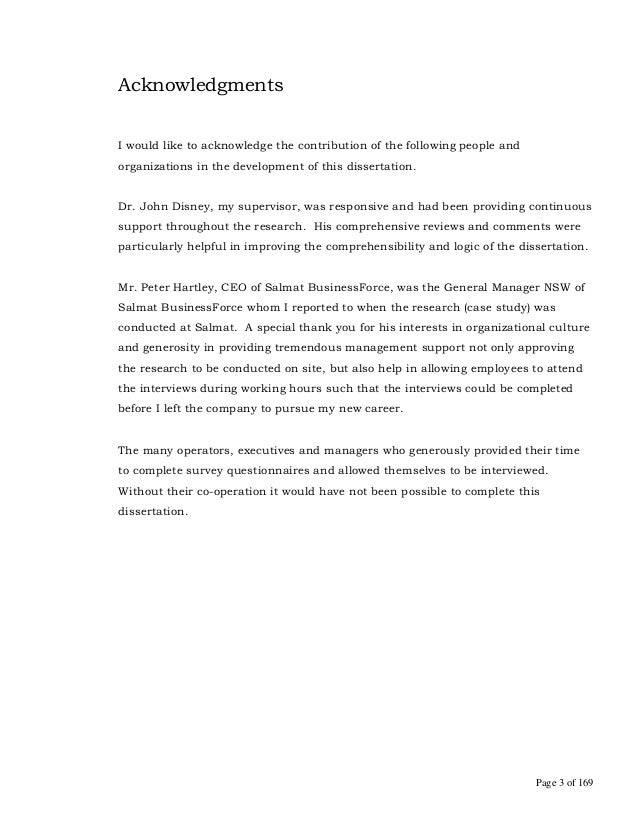 Acknowledgments

I would like to acknowledge the contribution of the following people and organizations in the development of this dissertation.

Dr. John Disney, my supervisor, was responsive and had been providing continuous support throughout the research. His comprehensive reviews and comments were particularly helpful in improving the comprehensibility and logic of the dissertation.

Mr. Peter Hartley, CEO of Salmat BusinessForce, was the General Manager NSW of Salmat BusinessForce whom I reported to when the research (case study) was conducted at Salmat. A special thank you for his interests in organizational culture and generosity in providing tremendous management support not only approving the research to be conducted on site, but also help in allowing employees to attend the interviews during working hours such that the interviews could be completed before I left the company to pursue my new career.

The many operators, executives and managers who generously provided their time to complete survey questionnaires and allowed themselves to be interviewed. Without their co-operation it would have not been possible to complete this dissertation.

Page 3 of 169